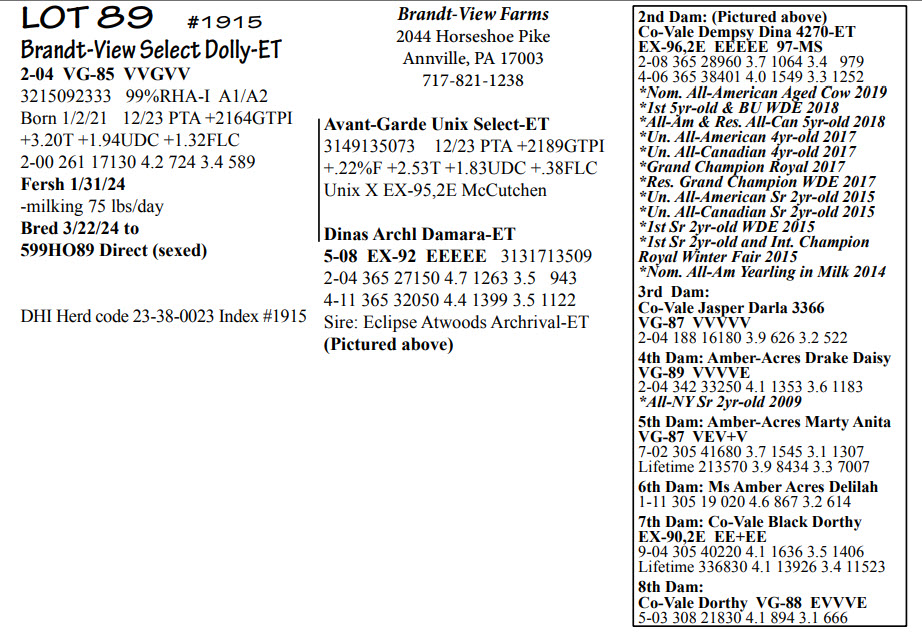 LOT 89 #1915

Brandt-View Select Dolly-ET
2-04 VG-85 VVGVV
3215092333 99%RHA-I A1/A2
Born 1/2/21 12/23 PTA +2164GTPI
+3.20T +1.94UDC +1.32FLC
2-00 261 17130 4.2 724 3.4 589
Fersh 1/31/24
-milking 75 lbs/day
Bred 3/22/24 to
599HO89 Direct (sexed)

DHI Herd code 23-38-0023 Index #1915

Brandt-View Farms
2044 Horseshoe Pike
Annville, PA 17003
717-821-1238

Avant-Garde Unix Select-ET
3149135073 12/23 PTA +2189GTPI
+.22%F +2.53T +1.83UDC +.38FLC
Unix X EX-95,2E McCutchen

Dinas Archl Damara-ET
5-08 EX-92 EEEEE 3131713509
2-04 365 27150 4.7 1263 3.5 943
4-11 365 32050 4.4 1399 3.5 1122
Sire: Eclipse Atwoods Archrival-ET
(Pictured above)

2nd Dam: (Pictured above)
Co-Vale Dempsy Dina 4270-ET
EX-96,2E EEEEE 97-MS
2-08 365 28960 3.7 1064 3.4 979
4-06 365 38401 4.0 1549 3.3 1252
*Nom. All-American Aged Cow 2019
*1st 5yr-old & BU WDE 2018
*All-Am & Res. All-Can 5yr-old 2018
*Un. All-American 4yr-old 2017
*Un. All-Canadian 4yr-old 2017
*Grand Champion Royal 2017
*Res. Grand Champion WDE 2017
*Un. All-American Sr 2yr-old 2015
*Un. All-Canadian Sr 2yr-old 2015
*1st Sr 2yr-old WDE 2015
*1st Sr 2yr-old and Int. Champion Royal Winter Fair 2015
*Nom. All-Am Yearling in Milk 2014

3rd Dam:
Co-Vale Jasper Darla 3366
VG-87 VVVVV
2-04 188 16180 3.9 626 3.2 522

4th Dam: Amber-Acres Drake Daisy
VG-89 VVVVE
2-04 342 33250 4.1 1353 3.6 1183
*All-NY Sr 2yr-old 2009

5th Dam: Amber-Acres Marty Anita
VG-87 VEV+V
7-02 305 41680 3.7 1545 3.1 1307
Lifetime 213570 3.9 8434 3.3 7007

6th Dam: Ms Amber Acres Delilah
1-11 305 19 020 4.6 867 3.2 614

7th Dam: Co-Vale Black Dorthy
EX-90,2E EE+EE
9-04 305 40220 4.1 1636 3.5 1406
Lifetime 336830 4.1 13926 3.4 11523

8th Dam:
Co-Vale Dorthy VG-88 EVVVE
5-03 308 21830 4.1 894 3.1 666